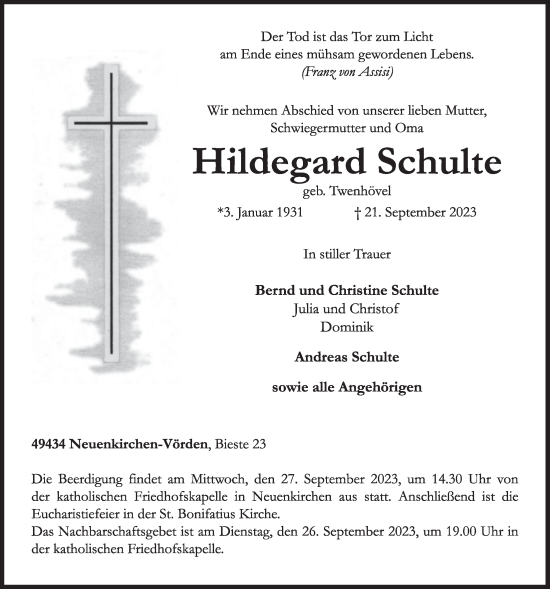 Der Tod ist das Tor zum Licht
am Ende eines mühsam gewordenen Lebens.
(Franz von Assisi)

Wir nehmen Abschied von unserer lieben Mutter,
Schwiegermutter und Oma

Hildegard Schulte
geb. Twenhövel

*3. Januar 1931 † 21. September 2023

In stiller Trauer

Bernd und Christine Schulte
Julia und Christof
Dominik

Andreas Schulte

sowie alle Angehörigen

49434 Neuenkirchen-Vörden, Bieste 23

Die Beerdigung findet am Mittwoch, den 27. September 2023, um 14.30 Uhr von der katholischen Friedhofskapelle in Neuenkirchen aus statt. Anschließend ist die Eucharistiefeier in der St. Bonifatius Kirche.
Das Nachbarschaftsgebet ist am Dienstag, den 26. September 2023, um 19.00 Uhr in der katholischen Friedhofskapelle.